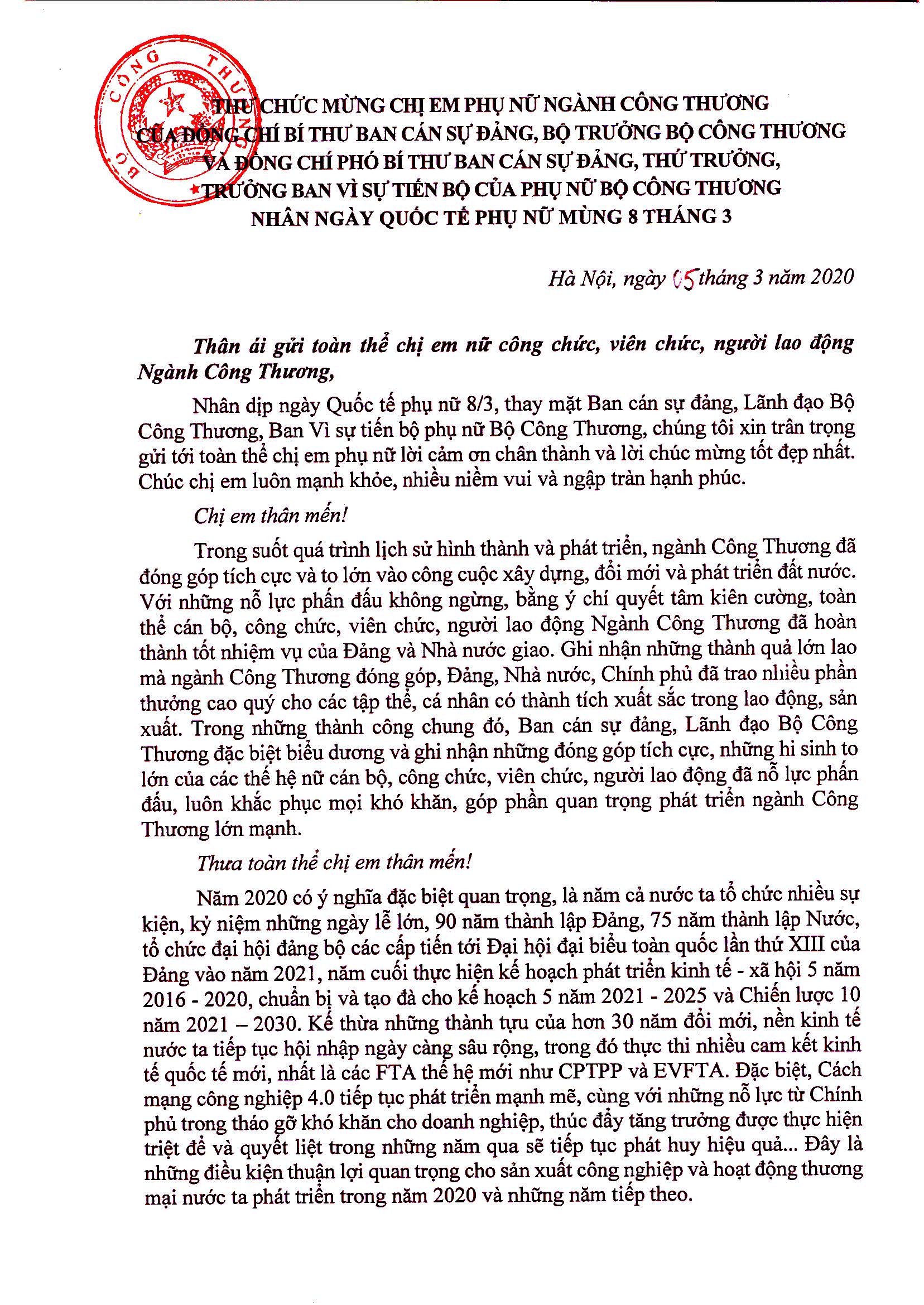 BỘ CÔNG THƯƠNG

THƯ CHÚC MỪNG CHỊ EM PHỤ NỮ NGÀNH CÔNG THƯƠNG CỦA ĐỒNG CHÍ BÍ THƯ BAN CÁN SỰ ĐẢNG, BỘ TRƯỞNG BỘ CÔNG THƯƠNG VÀ ĐỒNG CHÍ PHÓ BÍ THƯ BAN CÁN SỰ ĐẢNG, THỨ TRƯỞNG, TRƯỞNG BAN VÌ SỰ TIẾN BỘ CỦA PHỤ NỮ BỘ CÔNG THƯƠNG NHÂN NGÀY QUỐC TẾ PHỤ NỮ MÙNG 8 THÁNG 3

Hà Nội, ngày 05 tháng 3 năm 2020

Thân ái gửi toàn thể chị em nữ công chức, viên chức, người lao động Ngành Công Thương,

Nhân dịp ngày Quốc tế phụ nữ 8/3, thay mặt Ban cán sự đảng, Lãnh đạo Bộ Công Thương, Ban Vì sự tiến bộ phụ nữ Bộ Công Thương, chúng tôi xin trân trọng gửi tới toàn thể chị em phụ nữ lời cảm ơn chân thành và lời chúc mừng tốt đẹp nhất. Chúc chị em luôn mạnh khỏe, nhiều niềm vui và ngập tràn hạnh phúc.

Chị em thân mến!

Trong suốt quá trình lịch sử hình thành và phát triển, ngành Công Thương đã đóng góp tích cực và to lớn vào công cuộc xây dựng, đổi mới và phát triển đất nước. Với những nỗ lực phấn đấu không ngừng, bằng ý chí quyết tâm kiên cường, toàn thể cán bộ, công chức, viên chức, người lao động Ngành Công Thương đã hoàn thành tốt nhiệm vụ của Đảng và Nhà nước giao. Ghi nhận những thành quả lớn lao mà ngành Công Thương đóng góp, Đảng, Nhà nước, Chính phủ đã trao nhiều phần thưởng cao quý cho các tập thể, cá nhân có thành tích xuất sắc trong lao động, sản xuất. Trong những thành công chung đó, Ban cán sự đảng, Lãnh đạo Bộ Công Thương đặc biệt biểu dương và ghi nhận những đóng góp tích cực, những hi sinh to lớn của các thế hệ nữ cán bộ, công chức, viên chức, người lao động đã nỗ lực phấn đấu, luôn khắc phục mọi khó khăn, góp phần quan trọng phát triển ngành Công Thương lớn mạnh.

Thưa toàn thể chị em thân mến!

Năm 2020 có ý nghĩa đặc biệt quan trọng, là năm cả nước ta tổ chức nhiều sự kiện, kỷ niệm những ngày lễ lớn, 90 năm thành lập Đảng, 75 năm thành lập Nước, tổ chức đại hội đảng bộ các cấp tiến tới Đại hội đại biểu toàn quốc lần thứ XIII của Đảng vào năm 2021, năm cuối thực hiện kế hoạch phát triển kinh tế - xã hội 5 năm 2016 - 2020, chuẩn bị và tạo đà cho kế hoạch 5 năm 2021 - 2025 và Chiến lược 10 năm 2021 – 2030. Kế thừa những thành tựu của hơn 30 năm đổi mới, nền kinh tế nước ta tiếp tục hội nhập ngày càng sâu rộng, trong đó thực thi nhiều cam kết kinh tế quốc tế mới, nhất là các FTA thế hệ mới như CPTPP và EVFTA. Đặc biệt, Cách mạng công nghiệp 4.0 tiếp tục phát triển mạnh mẽ, cùng với những nỗ lực từ Chính phủ trong tháo gỡ khó khăn cho doanh nghiệp, thúc đẩy tăng trưởng được thực hiện triệt để và quyết liệt trong những năm qua sẽ tiếp tục phát huy hiệu quả... Đây là những điều kiện thuận lợi quan trọng cho sản xuất công nghiệp và hoạt động thương mại nước ta phát triển trong năm 2020 và những năm tiếp theo.